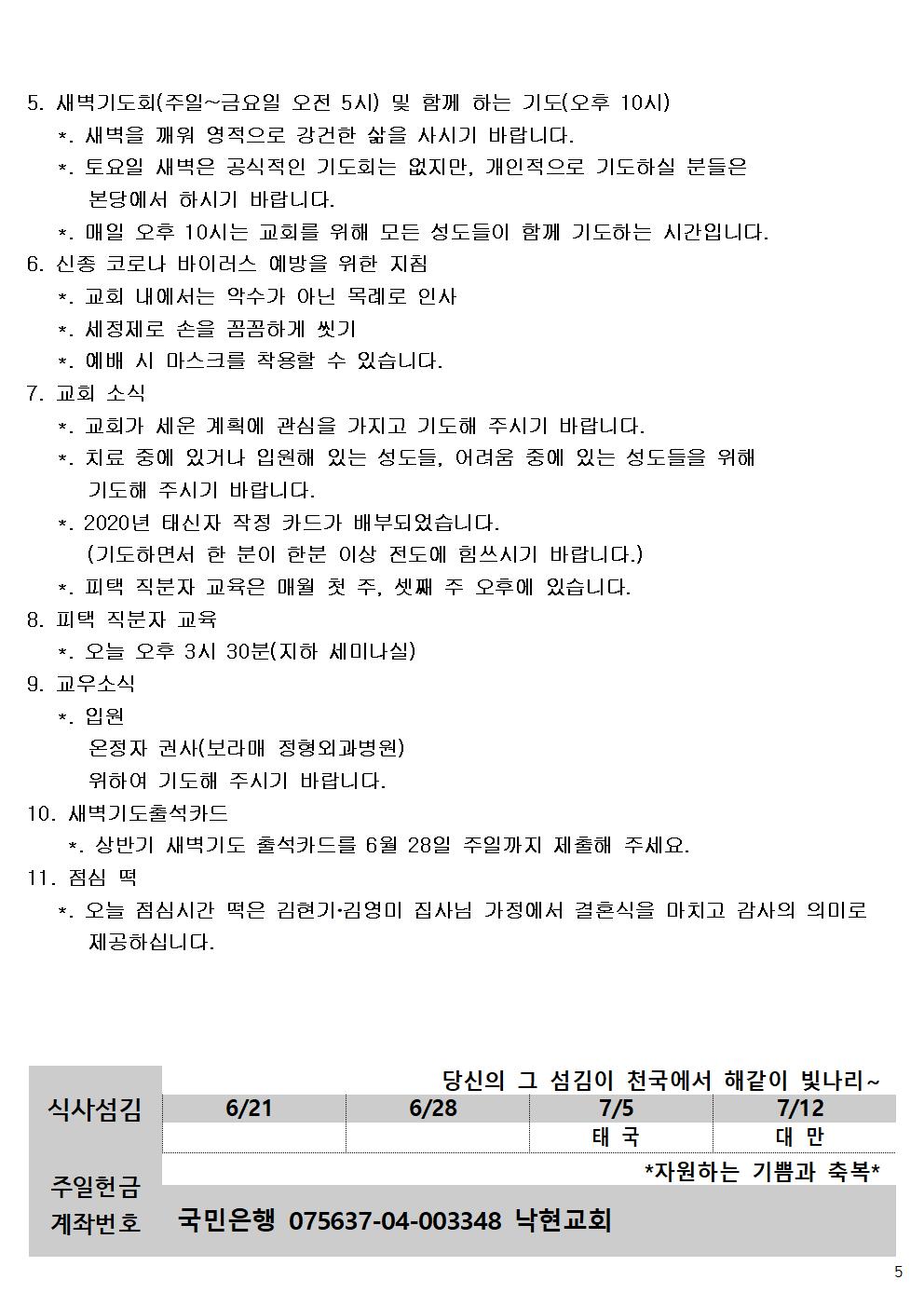 5. 새벽기도회(주일~금요일 오전 5시) 및 함께 하는 기도(오후 10시)
*. 새벽을 깨워 영적으로 강건한 삶을 사시기 바랍니다.
*. 토요일 새벽은 공식적인 기도회는 없지만, 개인적으로 기도하실 분들은 본당에서 하시기 바랍니다.
*. 매일 오후 10시는 교회를 위해 모든 성도들이 함께 기도하는 시간입니다.
6. 신종 코로나 바이러스 예방을 위한 지침
*. 교회 내에서는 악수가 아닌 목례로 인사
*. 세정제로 손을 꼼꼼하게 씻기
*. 예배 시 마스크를 착용할 수 있습니다.
7. 교회 소식
*. 교회가 세운 계획에 관심을 가지고 기도해 주시기 바랍니다.
*. 치료 중에 있거나 입원해 있는 성도들, 어려움 중에 있는 성도들을 위해 기도해 주시기 바랍니다.
*. 2020년 태신자 작정 카드가 배부되었습니다.
(기도하면서 한 분이 한분 이상 전도에 힘쓰시기 바랍니다.)
*. 피택 직분자 교육은 매월 첫 주, 셋째 주 오후에 있습니다.
8. 피택 직분자 교육
*. 오늘 오후 3시 30분(지하 세미나실)
9. 교우소식
*. 입원
온정자 권사(보라매 정형외과병원)
위하여 기도해 주시기 바랍니다.
10. 새벽기도출석카드
*. 상반기 새벽기도 출석카드를 6월 28일 주일까지 제출해 주세요.
11. 점심 떡
*. 오늘 점심시간 떡은 김현기·김영미 집사님 가정에서 결혼식을 마치고 감사의 의미로 제공하십니다.

당신의 그 섬김이 천국에서 해같이 빛나리~

| 식사섬김 | 6/21 | 6/28 | 7/5 | 7/12 |
|---|---|---|---|---|
| | | | 태 국 | 대 만 |

*자원하는 기쁨과 축복*
주일헌금
계좌번호 국민은행 075637-04-003348 낙현교회

5